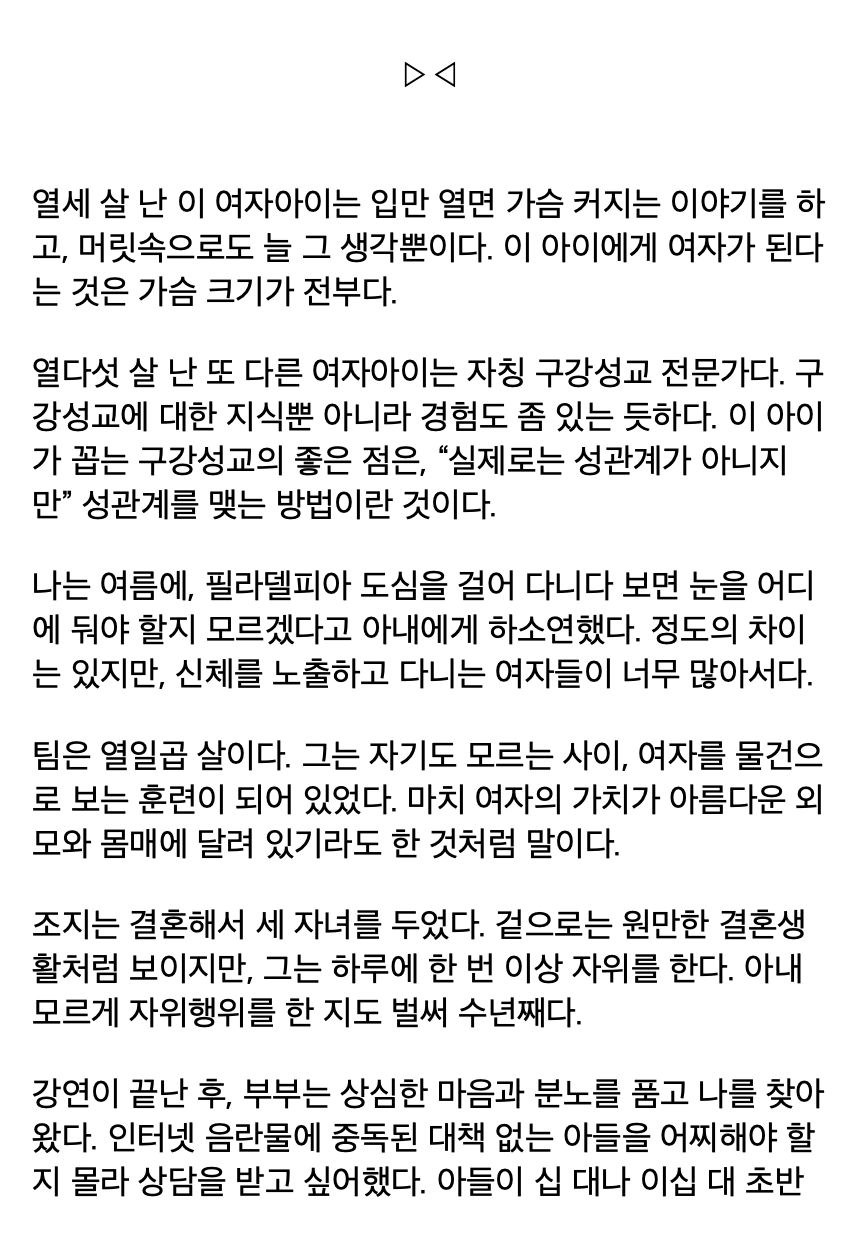 ▷◁

열세 살 난 이 여자아이는 입만 열면 가슴 커지는 이야기를 하고, 머릿속으로도 늘 그 생각뿐이다. 이 아이에게 여자가 된다는 것은 가슴 크기가 전부다.

열다섯 살 난 또 다른 여자아이는 자칭 구강성교 전문가다. 구강성교에 대한 지식뿐 아니라 경험도 좀 있는 듯하다. 이 아이가 꼽는 구강성교의 좋은 점은, “실제로는 성관계가 아니지만” 성관계를 맺는 방법이란 것이다.

나는 여름에, 필라델피아 도심을 걸어 다니다 보면 눈을 어디에 둬야 할지 모르겠다고 아내에게 하소연했다. 정도의 차이는 있지만, 신체를 노출하고 다니는 여자들이 너무 많아서다.

팀은 열일곱 살이다. 그는 자기도 모르는 사이, 여자를 물건으로 보는 훈련이 되어 있었다. 마치 여자의 가치가 아름다운 외모와 몸매에 달려 있기라도 한 것처럼 말이다.

조지는 결혼해서 세 자녀를 두었다. 겉으로는 원만한 결혼생활처럼 보이지만, 그는 하루에 한 번 이상 자위를 한다. 아내 모르게 자위행위를 한 지도 벌써 수년째다.

강연이 끝난 후, 부부는 상심한 마음과 분노를 품고 나를 찾아왔다. 인터넷 음란물에 중독된 대책 없는 아들을 어찌해야 할지 몰라 상담을 받고 싶어했다. 아들이 십 대나 이십 대 초반